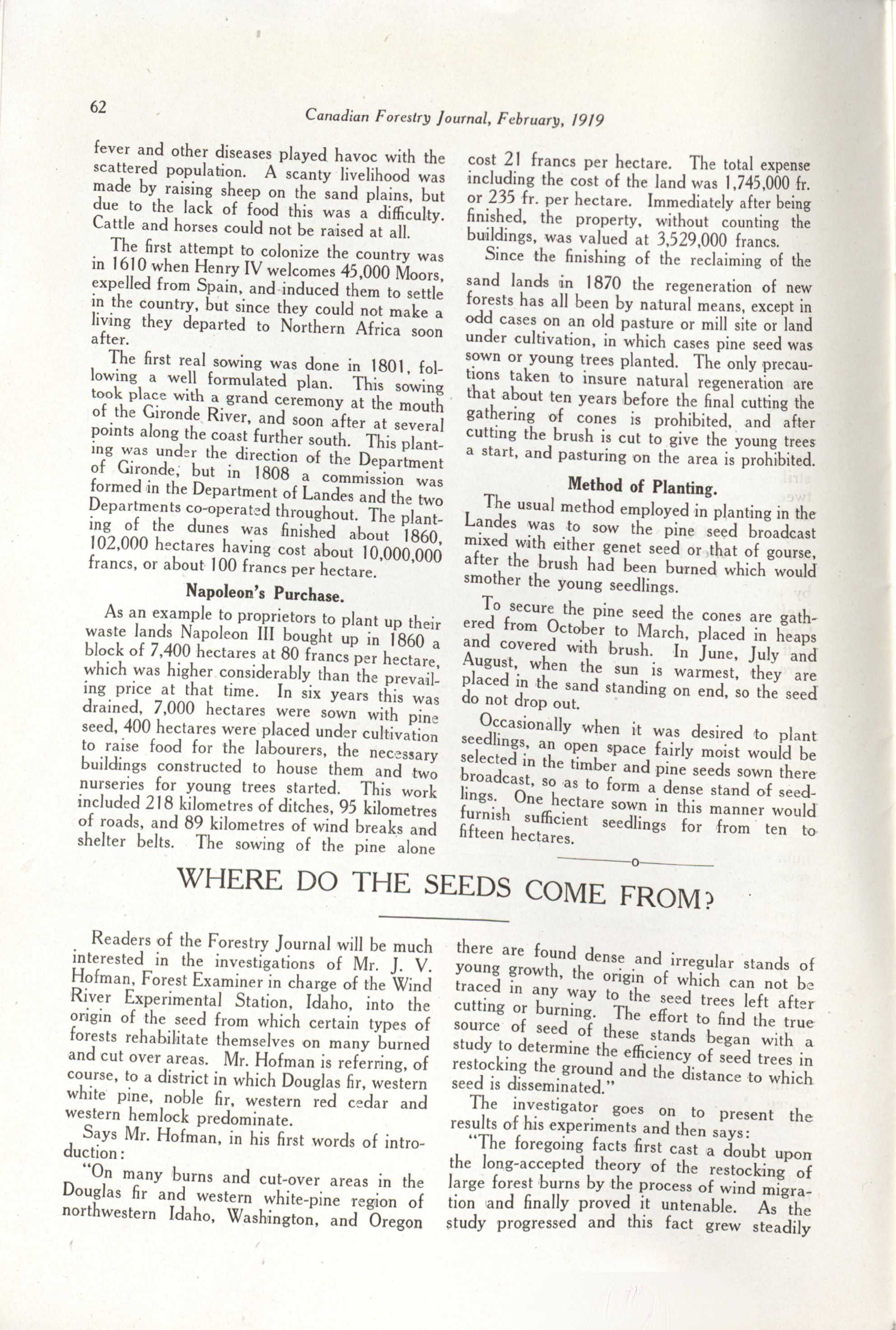 62

Canadian Forestry Journal, February, 1919

fever and other diseases played havoc with the scattered population. A scanty livelihood was made by raising sheep on the sand plains, but due to the lack of food this was a difficulty. Cattle and horses could not be raised at all.

The first attempt to colonize the country was in 1610 when Henry IV welcomes 45,000 Moors, expelled from Spain, and induced them to settle in the country, but since they could not make a living they departed to Northern Africa soon after.

The first real sowing was done in 1801, following a well formulated plan. This sowing took place with a grand ceremony at the mouth of the Gironde River, and soon after at several points along the coast further south. This planting was under the direction of the Department of Gironde, but in 1808 a commission was formed in the Department of Landes and the two Departments co-operated throughout. The planting of the dunes was finished about 1860, 102,000 hectares having cost about 10,000,000 francs, or about 100 francs per hectare.

Napoleon's Purchase.

As an example to proprietors to plant up their waste lands Napoleon III bought up in 1860 a block of 7,400 hectares at 80 francs per hectare, which was higher considerably than the prevailing price at that time. In six years this was drained, 7,000 hectares were sown with pine seed, 400 hectares were placed under cultivation to raise food for the labourers, the necessary buildings constructed to house them and two nurseries for young trees started. This work included 218 kilometres of ditches, 95 kilometres of roads, and 89 kilometres of wind breaks and shelter belts. The sowing of the pine alone cost 21 francs per hectare. The total expense including the cost of the land was 1,745,000 fr. or 235 fr. per hectare. Immediately after being finished, the property, without counting the buildings, was valued at 3,529,000 francs.

Since the finishing of the reclaiming of the sand lands in 1870 the regeneration of new forests has all been by natural means, except in odd cases on an old pasture or mill site or land under cultivation, in which cases pine seed was sown or young trees planted. The only precautions taken to insure natural regeneration are that about ten years before the final cutting the gathering of cones is prohibited, and after cutting the brush is cut to give the young trees a start, and pasturing on the area is prohibited.

Method of Planting.

The usual method employed in planting in the Landes was to sow the pine seed broadcast mixed with either genet seed or that of gourse, after the brush had been burned which would smother the young seedlings.

To secure the pine seed the cones are gathered from October to March, placed in heaps and covered with brush. In June, July and August, when the sun is warmest, they are placed in the sand standing on end, so the seed do not drop out.

Occasionally when it was desired to plant seedlings, an open space fairly moist would be selected in the timber and pine seeds sown there broadcast, so as to form a dense stand of seedlings. One hectare sown in this manner would furnish sufficient seedlings for from ten to fifteen hectares.

WHERE DO THE SEEDS COME FROM?

Readers of the Forestry Journal will be much interested in the investigations of Mr. J. V. Hofman, Forest Examiner in charge of the Wind River Experimental Station, Idaho, into the origin of the seed from which certain types of forests rehabilitate themselves on many burned and cut over areas. Mr. Hofman is referring, of course, to a district in which Douglas fir, western white pine, noble fir, western red cedar and western hemlock predominate.

Says Mr. Hofman, in his first words of introduction:

"On many burns and cut-over areas in the Douglas fir and western white-pine region of northwestern Idaho, Washington, and Oregon there are found dense and irregular stands of young growth, the origin of which can not be traced in any way to the seed trees left after cutting or burning. The effort to find the true source of seed of these stands began with a study to determine the efficiency of seed trees in restocking the ground and the distance to which seed is disseminated."

The investigator goes on to present the results of his experiments and then says:

"The foregoing facts first cast a doubt upon the long-accepted theory of the restocking of large forest burns by the process of wind migration and finally proved it untenable. As the study progressed and this fact grew steadily